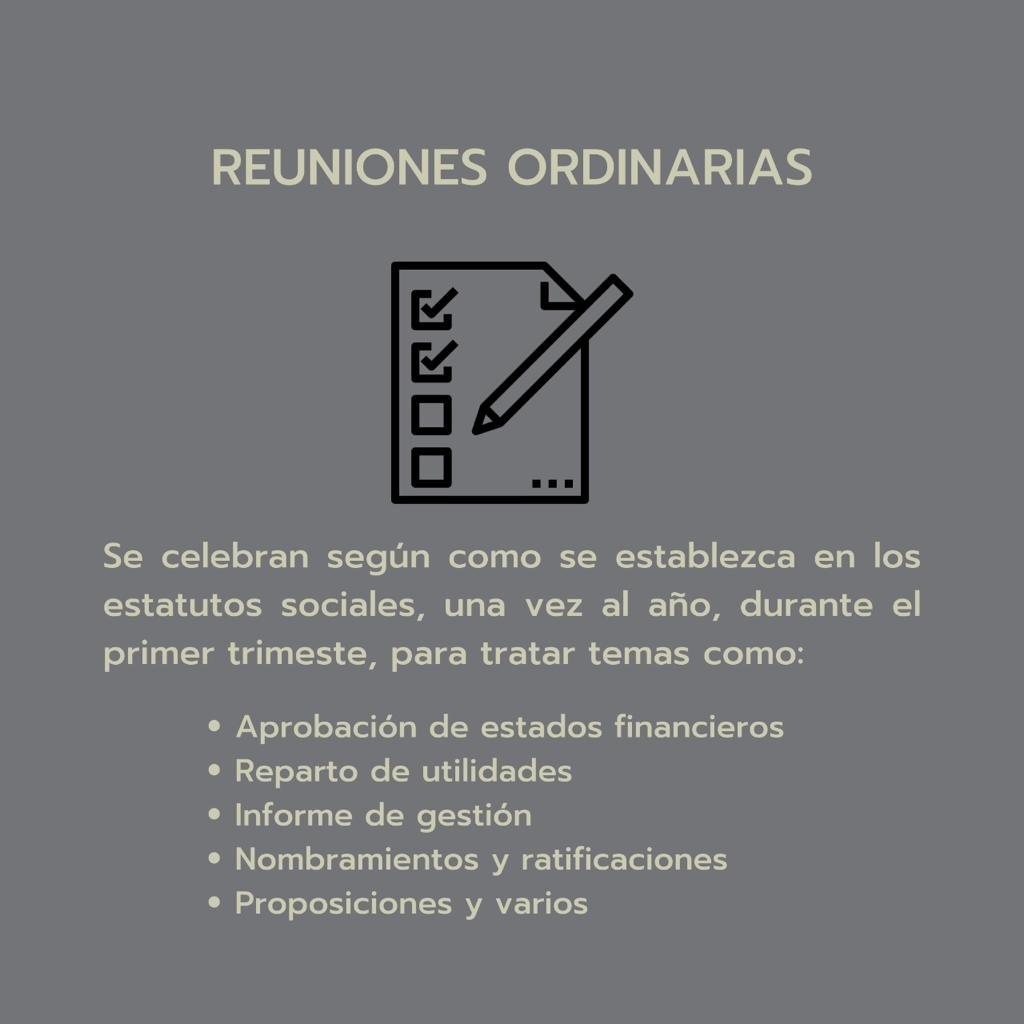 REUNIONES ORDINARIAS

Se celebran según como se establezca en los estatutos sociales, una vez al año, durante el primer trimeste, para tratar temas como:

• Aprobación de estados financieros
• Reparto de utilidades
• Informe de gestión
• Nombramientos y ratificaciones
• Proposiciones y varios